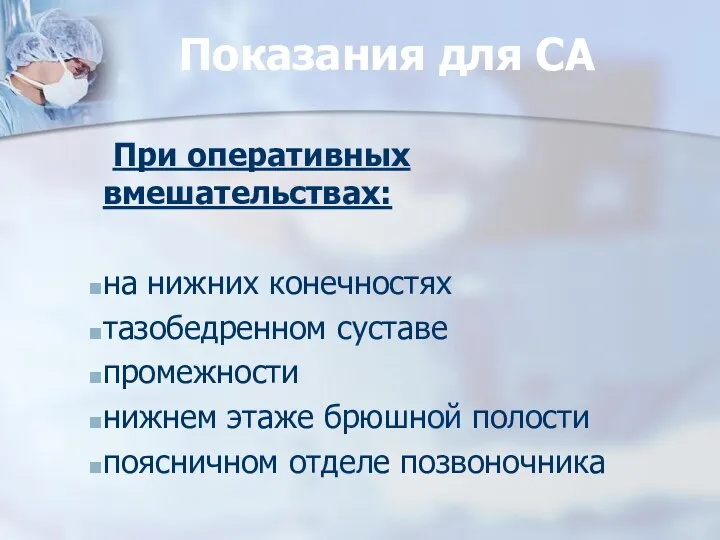 Показания для СА

При оперативных вмешательствах:

на нижних конечностях
тазобедренном суставе
промежности
нижнем этаже брюшной полости
поясничном отделе позвоночника